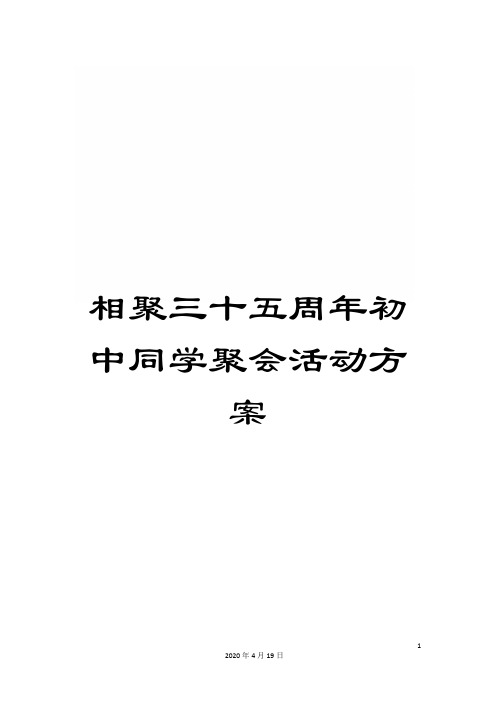 相聚三十五周年初中同学聚会活动方案

1

2020年4月19日